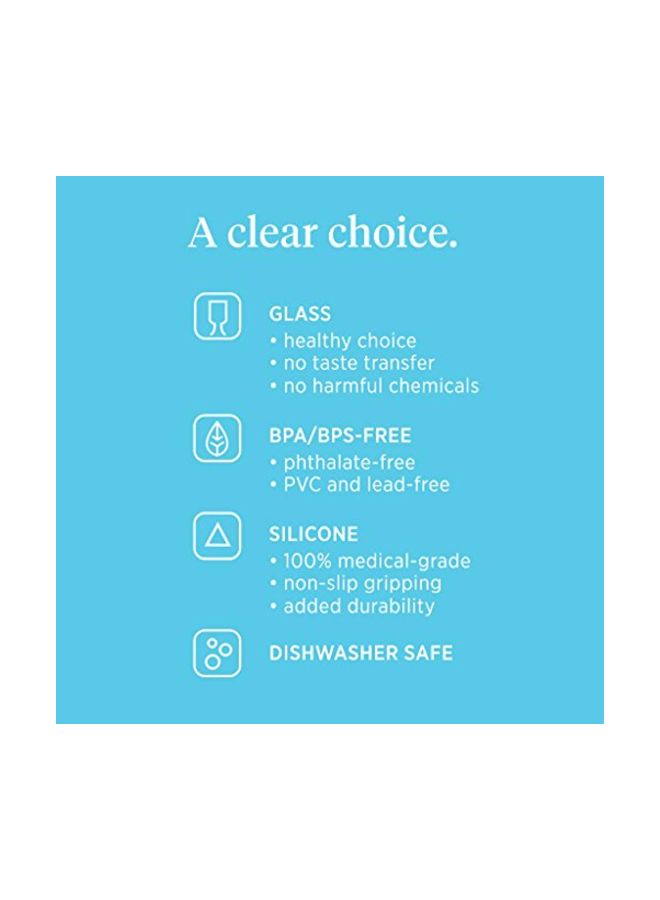 A clear choice.

GLASS
• healthy choice
• no taste transfer
• no harmful chemicals

BPA/BPS-FREE
• phthalate-free
• PVC and lead-free

SILICONE
• 100% medical-grade
• non-slip gripping
• added durability

DISHWASHER SAFE